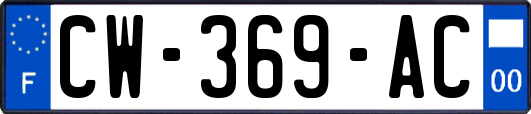 F
CW-369-AC
00